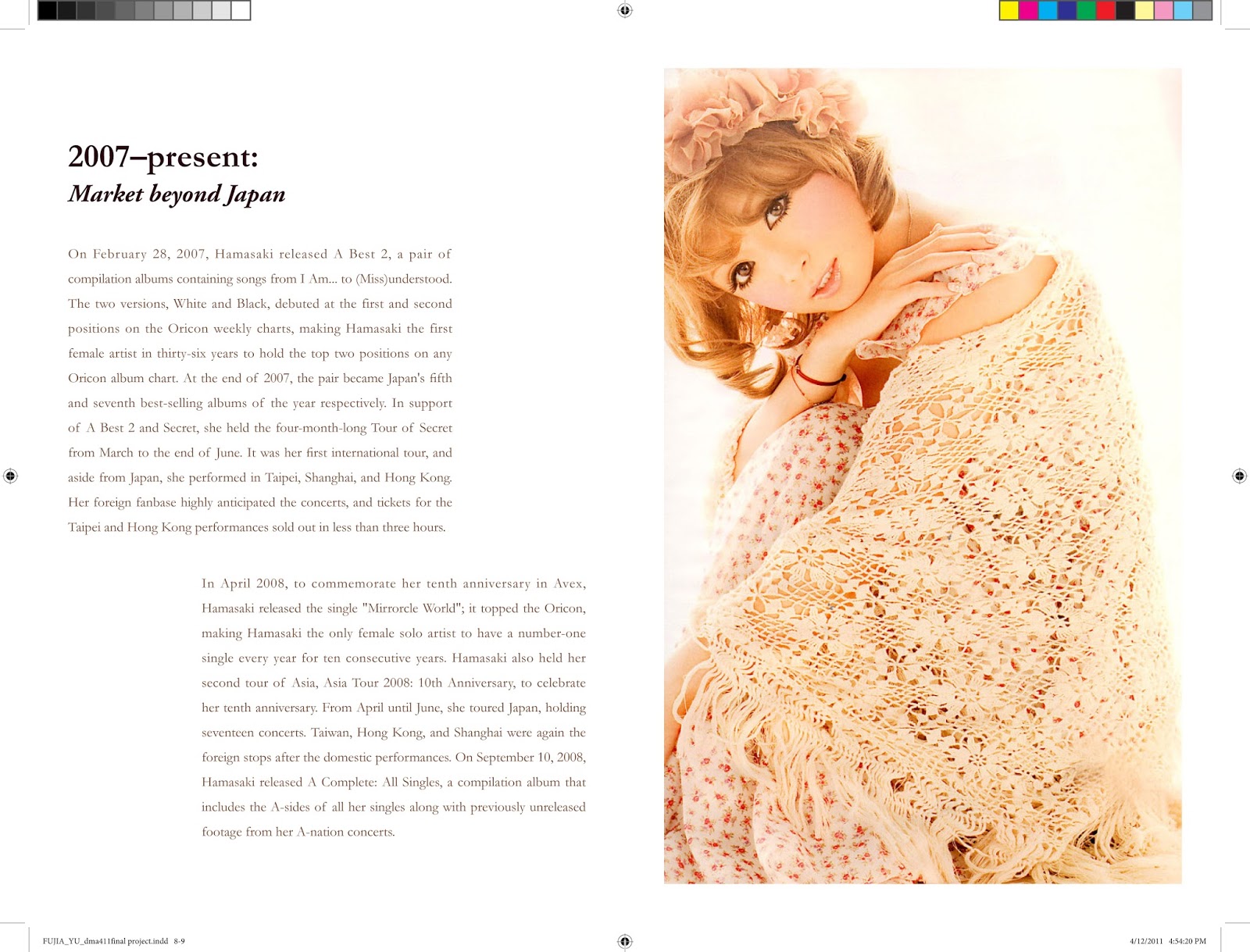 2007–present:
Market beyond Japan

On February 28, 2007, Hamasaki released A Best 2, a pair of compilation albums containing songs from I Am... to (Miss)understood. The two versions, White and Black, debuted at the first and second positions on the Oricon weekly charts, making Hamasaki the first female artist in thirty-six years to hold the top two positions on any Oricon album chart. At the end of 2007, the pair became Japan's fifth and seventh best-selling albums of the year respectively. In support of A Best 2 and Secret, she held the four-month-long Tour of Secret from March to the end of June. It was her first international tour, and aside from Japan, she performed in Taipei, Shanghai, and Hong Kong. Her foreign fanbase highly anticipated the concerts, and tickets for the Taipei and Hong Kong performances sold out in less than three hours.

In April 2008, to commemorate her tenth anniversary in Avex, Hamasaki released the single "Mirrorcle World"; it topped the Oricon, making Hamasaki the only female solo artist to have a number-one single every year for ten consecutive years. Hamasaki also held her second tour of Asia, Asia Tour 2008: 10th Anniversary, to celebrate her tenth anniversary. From April until June, she toured Japan, holding seventeen concerts. Taiwan, Hong Kong, and Shanghai were again the foreign stops after the domestic performances. On September 10, 2008, Hamasaki released A Complete: All Singles, a compilation album that includes the A-sides of all her singles along with previously unreleased footage from her A-nation concerts.

FUJIA_YU_dma411final project.indd 8-9

4/12/2011 4:54:20 PM